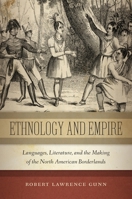 ETHNOLOGY AND EMPIRE

Languages, Literature, and the Making of the North American Borderlands

ROBERT LAWRENCE GUNN